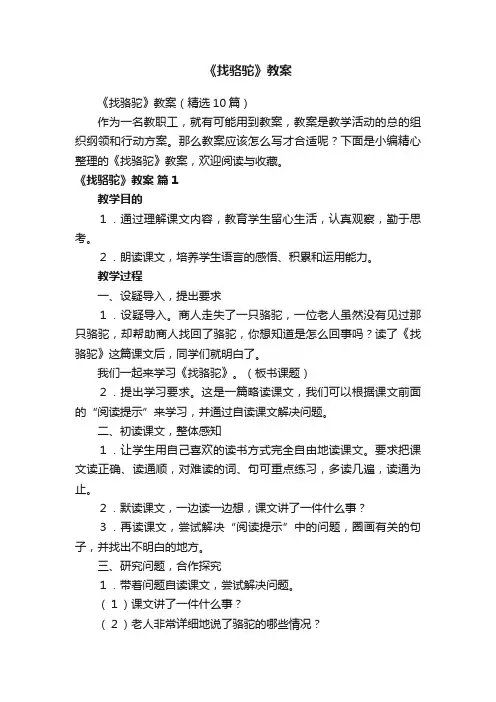 《找骆驼》教案

《找骆驼》教案（精选10篇）

作为一名教职工，就有可能用到教案，教案是教学活动的总的组织纲领和行动方案。那么教案应该怎么写才合适呢？下面是小编精心整理的《找骆驼》教案，欢迎阅读与收藏。

《找骆驼》教案 篇1

教学目的

1．通过理解课文内容，教育学生留心生活，认真观察，勤于思考。

2．朗读课文，培养学生语言的感悟、积累和运用能力。

教学过程

一、设疑导入，提出要求

1．设疑导入。商人走失了一只骆驼，一位老人虽然没有见过那只骆驼，却帮助商人找回了骆驼，你想知道是怎么回事吗？读了《找骆驼》这篇课文后，同学们就明白了。

我们一起来学习《找骆驼》。（板书课题）

2．提出学习要求。这是一篇略读课文，我们可以根据课文前面的“阅读提示”来学习，并通过自读课文解决问题。

二、初读课文，整体感知

1．让学生用自己喜欢的读书方式完全自由地读课文。要求把课文读正确、读通顺，对难读的词、句可重点练习，多读几遍，读通为止。

2．默读课文，一边读一边想，课文讲了一件什么事？

3．再读课文，尝试解决“阅读提示”中的问题，圈画有关的句子，并找出不明白的地方。

三、研究问题，合作探究

1．带着问题自读课文，尝试解决问题。

（1）课文讲了一件什么事？

（2）老人非常详细地说了骆驼的哪些情况？